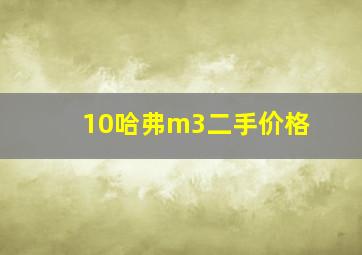 10哈弗m3二手价格